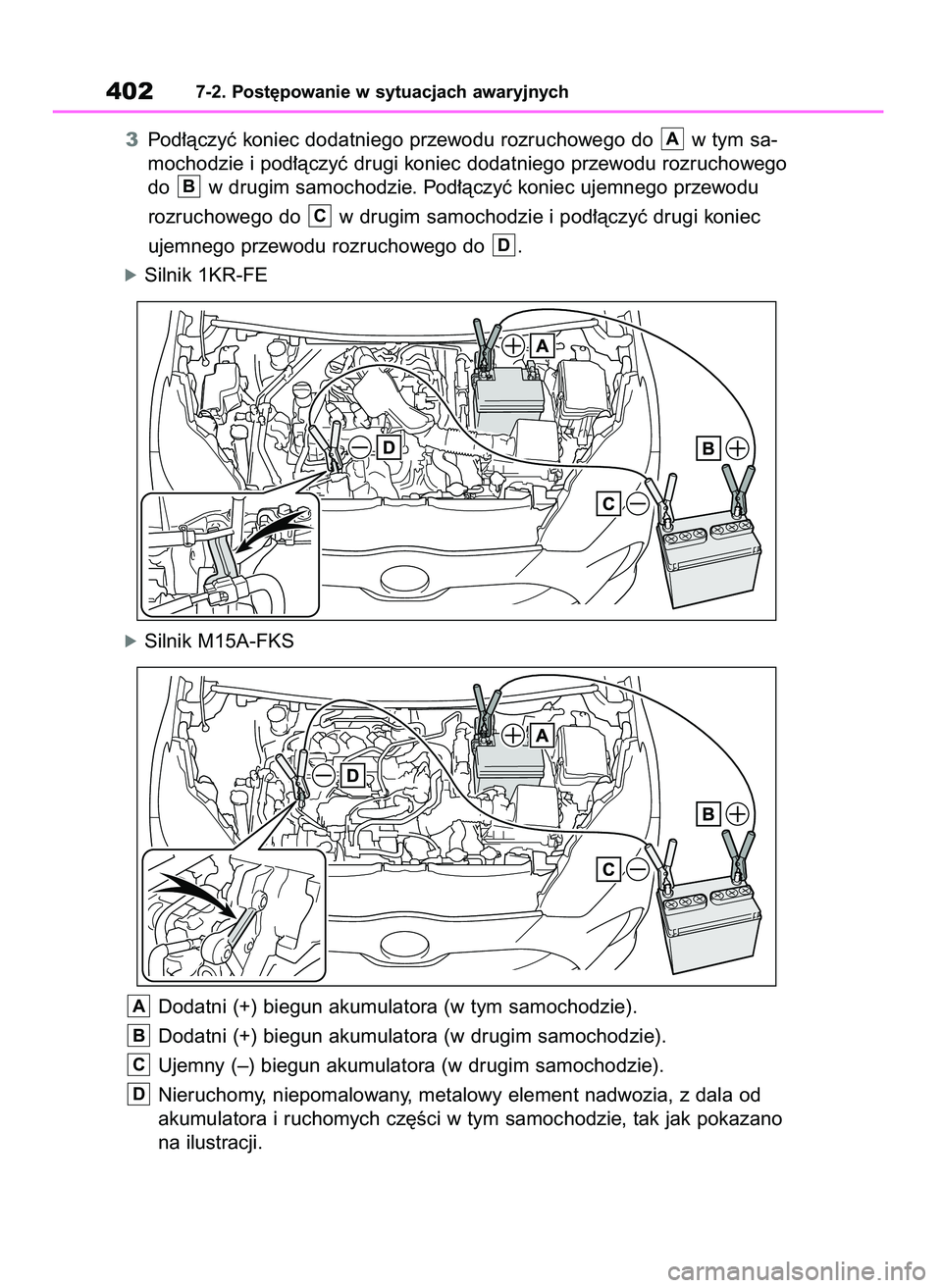 402 7-2. Postępowanie w sytuacjach awaryjnych

3 Podłączyć koniec dodatniego przewodu rozruchowego do A w tym samochodzie i podłączyć drugi koniec dodatniego przewodu rozruchowego do B w drugim samochodzie. Podłączyć koniec ujemnego przewodu rozruchowego do C w drugim samochodzie i podłączyć drugi koniec ujemnego przewodu rozruchowego do D.

Silnik 1KR-FE

A
D
B
C

Silnik M15A-FKS

A
D
B
C

A Dodatni (+) biegun akumulatora (w tym samochodzie).

B Dodatni (+) biegun akumulatora (w drugim samochodzie).

C Ujemny (–) biegun akumulatora (w drugim samochodzie).

D Nieruchomy, niepomalowany, metalowy element nadwozia, z dala od akumulatora i ruchomych części w tym samochodzie, tak jak pokazano na ilustracji.

carmanualsonline.info